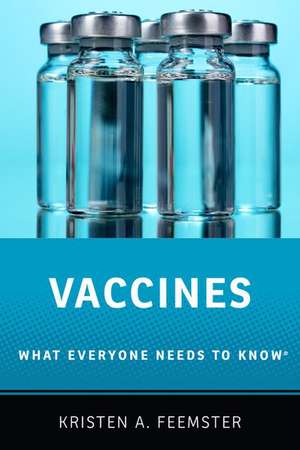 VACCINES

WHAT EVERYONE NEEDS TO KNOW®

KRISTEN A. FEEMSTER